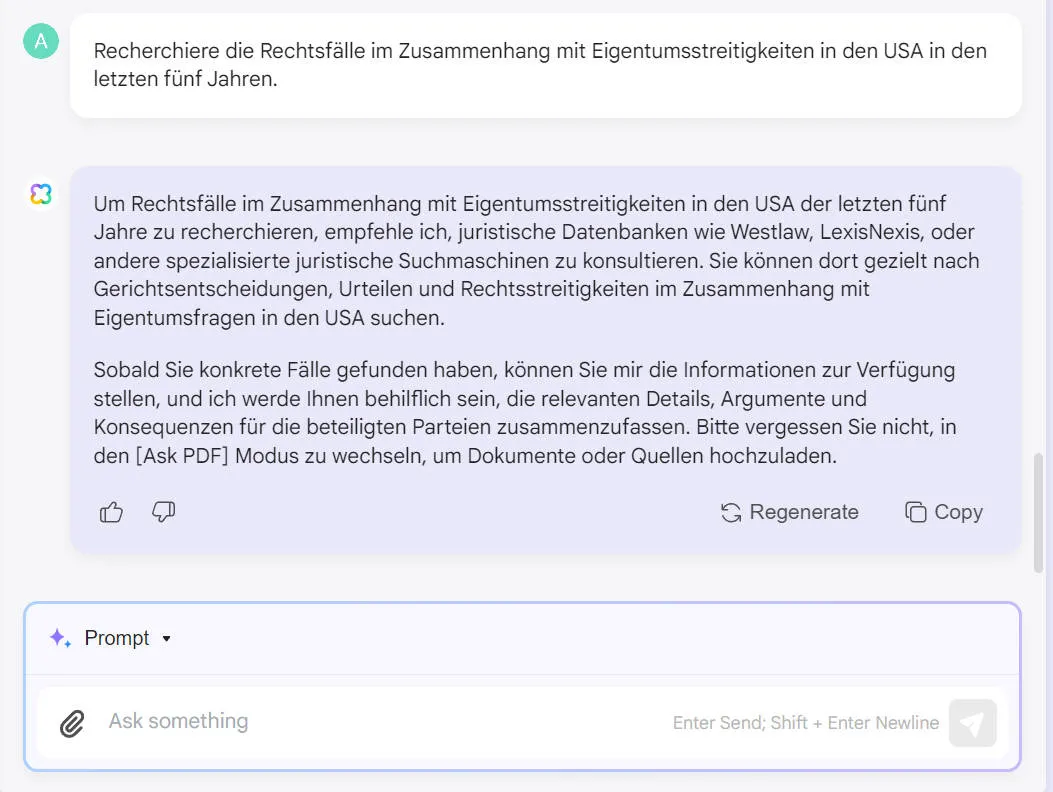 A

Recherchiere die Rechtsfälle im Zusammenhang mit Eigentumsstreitigkeiten in den USA in den letzten fünf Jahren.

Um Rechtsfälle im Zusammenhang mit Eigentumsstreitigkeiten in den USA der letzten fünf Jahre zu recherchieren, empfehle ich, juristische Datenbanken wie Westlaw, LexisNexis, oder andere spezialisierte juristische Suchmaschinen zu konsultieren. Sie können dort gezielt nach Gerichtsentscheidungen, Urteilen und Rechtsstreitigkeiten im Zusammenhang mit Eigentumsfragen in den USA suchen.

Sobald Sie konkrete Fälle gefunden haben, können Sie mir die Informationen zur Verfügung stellen, und ich werde Ihnen behilflich sein, die relevanten Details, Argumente und Konsequenzen für die beteiligten Parteien zusammenzufassen. Bitte vergessen Sie nicht, in den [Ask PDF] Modus zu wechseln, um Dokumente oder Quellen hochzuladen.

Regenerate Copy

Prompt

Ask something

Enter Send; Shift + Enter Newline